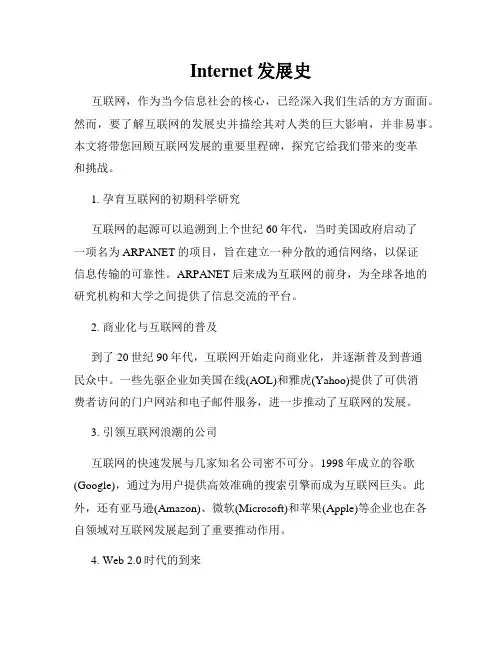 Internet 发展史

互联网，作为当今信息社会的核心，已经深入我们生活的方方面面。然而，要了解互联网的发展史并描绘其对人类的巨大影响，并非易事。本文将带您回顾互联网发展的重要里程碑，探究它给我们带来的变革和挑战。

1. 孕育互联网的初期科学研究

互联网的起源可以追溯到上个世纪 60 年代，当时美国政府启动了一项名为 ARPANET 的项目，旨在建立一种分散的通信网络，以保证信息传输的可靠性。ARPANET 后来成为互联网的前身，为全球各地的研究机构和大学之间提供了信息交流的平台。

2. 商业化与互联网的普及

到了 20 世纪 90 年代，互联网开始走向商业化，并逐渐普及到普通民众中。一些先驱企业如美国在线(AOL)和雅虎(Yahoo)提供了可供消费者访问的门户网站和电子邮件服务，进一步推动了互联网的发展。

3. 引领互联网浪潮的公司

互联网的快速发展与几家知名公司密不可分。1998 年成立的谷歌(Google)，通过为用户提供高效准确的搜索引擎而成为互联网巨头。此外，还有亚马逊(Amazon)、微软(Microsoft)和苹果(Apple)等企业也在各自领域对互联网发展起到了重要推动作用。

4. Web 2.0 时代的到来